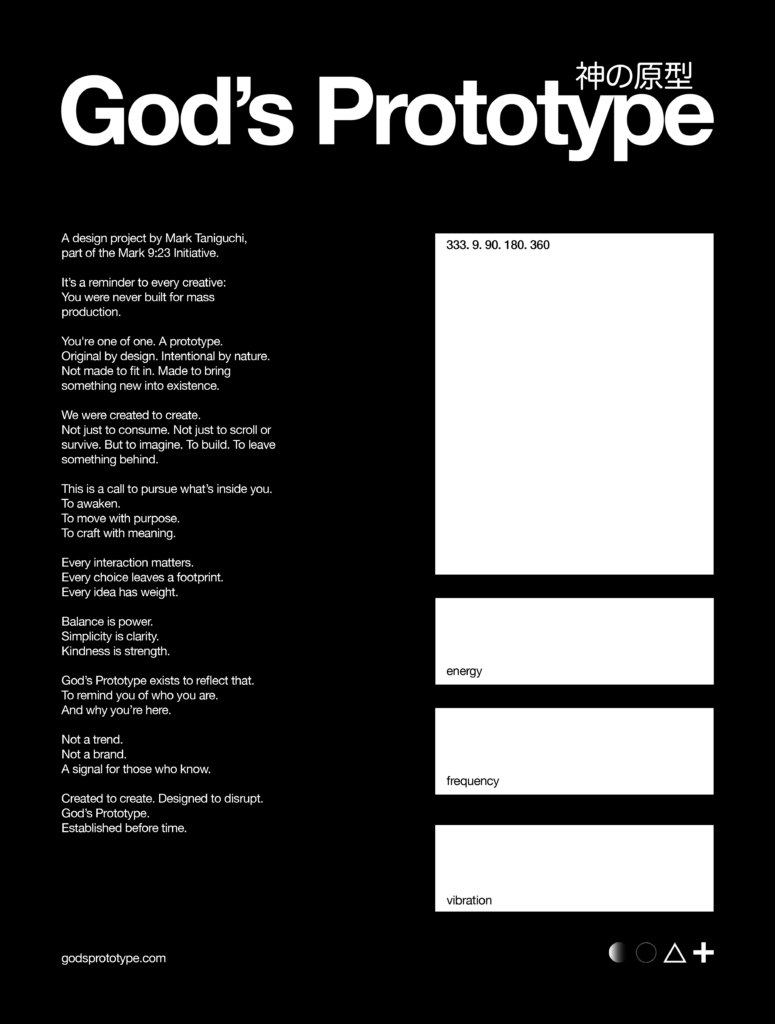 神の原型
God's Prototype

A design project by Mark Taniguchi, part of the Mark 9:23 Initiative.

It's a reminder to every creative: You were never built for mass production.

You're one of one. A prototype. Original by design. Intentional by nature. Not made to fit in. Made to bring something new into existence.

We were created to create. Not just to consume. Not just to scroll or survive. But to imagine. To build. To leave something behind.

This is a call to pursue what's inside you. To awaken. To move with purpose. To craft with meaning.

Every interaction matters. Every choice leaves a footprint. Every idea has weight.

Balance is power. Simplicity is clarity. Kindness is strength.

God's Prototype exists to reflect that. To remind you of who you are. And why you're here.

Not a trend. Not a brand. A signal for those who know.

Created to create. Designed to disrupt. God's Prototype. Established before time.

333. 9. 90. 180. 360

energy

frequency

vibration

godsprototype.com